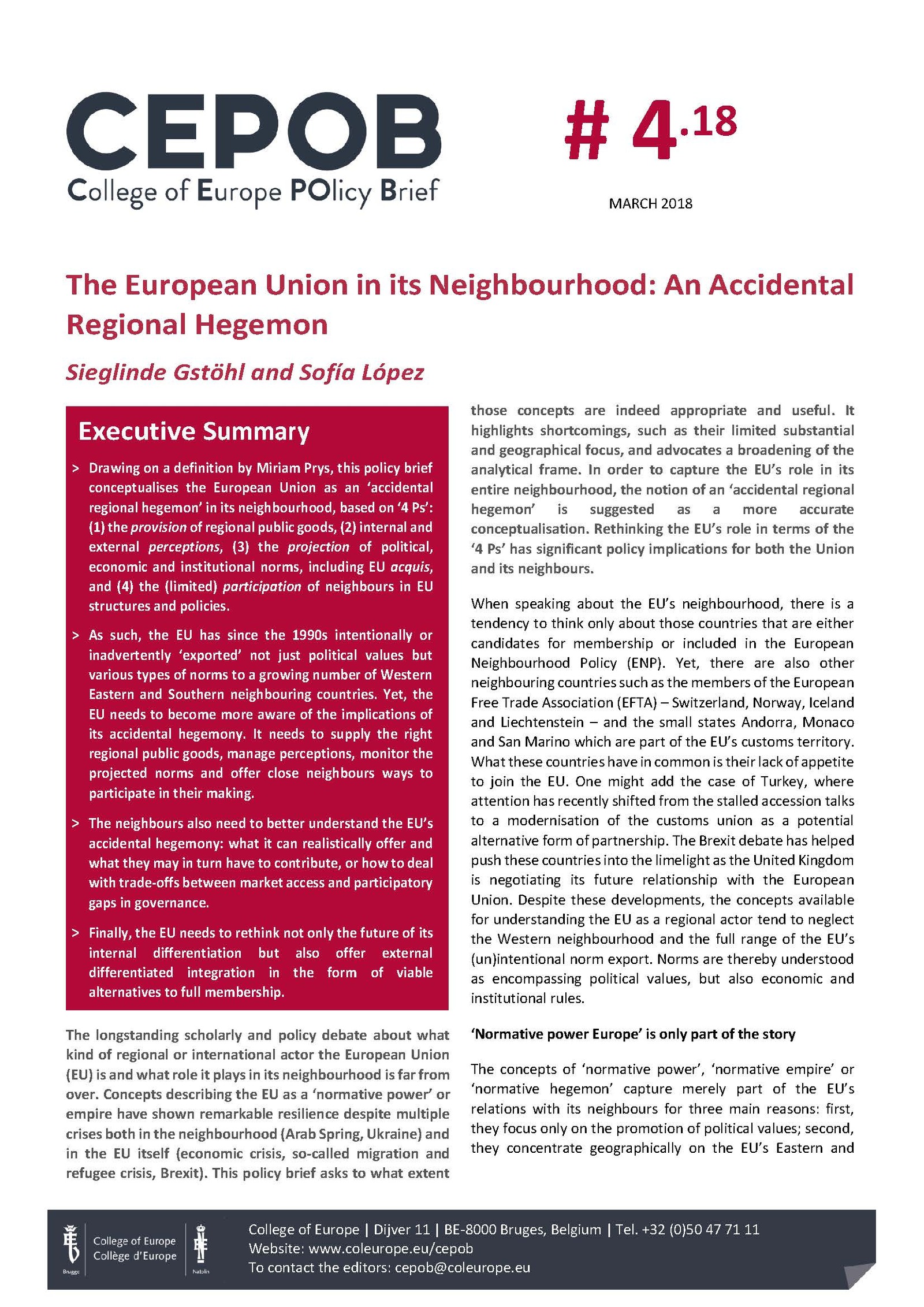 CEPOB
College of Europe POlicy Brief

# 4.18

MARCH 2018

The European Union in its Neighbourhood: An Accidental Regional Hegemon

Sieglinde Gstöhl and Sofía López

Executive Summary

> Drawing on a definition by Miriam Prys, this policy brief conceptualises the European Union as an 'accidental regional hegemon' in its neighbourhood, based on '4 Ps': (1) the provision of regional public goods, (2) internal and external perceptions, (3) the projection of political, economic and institutional norms, including EU acquis, and (4) the (limited) participation of neighbours in EU structures and policies.

> As such, the EU has since the 1990s intentionally or inadvertently 'exported' not just political values but various types of norms to a growing number of Western Eastern and Southern neighbouring countries. Yet, the EU needs to become more aware of the implications of its accidental hegemony. It needs to supply the right regional public goods, manage perceptions, monitor the projected norms and offer close neighbours ways to participate in their making.

> The neighbours also need to better understand the EU's accidental hegemony: what it can realistically offer and what they may in turn have to contribute, or how to deal with trade-offs between market access and participatory gaps in governance.

> Finally, the EU needs to rethink not only the future of its internal differentiation but also offer external differentiated integration in the form of viable alternatives to full membership.

The longstanding scholarly and policy debate about what kind of regional or international actor the European Union (EU) is and what role it plays in its neighbourhood is far from over. Concepts describing the EU as a 'normative power' or empire have shown remarkable resilience despite multiple crises both in the neighbourhood (Arab Spring, Ukraine) and in the EU itself (economic crisis, so-called migration and refugee crisis, Brexit). This policy brief asks to what extent those concepts are indeed appropriate and useful. It highlights shortcomings, such as their limited substantial and geographical focus, and advocates a broadening of the analytical frame. In order to capture the EU's role in its entire neighbourhood, the notion of an 'accidental regional hegemon' is suggested as a more accurate conceptualisation. Rethinking the EU's role in terms of the '4 Ps' has significant policy implications for both the Union and its neighbours.

When speaking about the EU's neighbourhood, there is a tendency to think only about those countries that are either candidates for membership or included in the European Neighbourhood Policy (ENP). Yet, there are also other neighbouring countries such as the members of the European Free Trade Association (EFTA) – Switzerland, Norway, Iceland and Liechtenstein – and the small states Andorra, Monaco and San Marino which are part of the EU's customs territory. What these countries have in common is their lack of appetite to join the EU. One might add the case of Turkey, where attention has recently shifted from the stalled accession talks to a modernisation of the customs union as a potential alternative form of partnership. The Brexit debate has helped push these countries into the limelight as the United Kingdom is negotiating its future relationship with the European Union. Despite these developments, the concepts available for understanding the EU as a regional actor tend to neglect the Western neighbourhood and the full range of the EU's (un)intentional norm export. Norms are thereby understood as encompassing political values, but also economic and institutional rules.

'Normative power Europe' is only part of the story

The concepts of 'normative power', 'normative empire' or 'normative hegemon' capture merely part of the EU's relations with its neighbours for three main reasons: first, they focus only on the promotion of political values; second, they concentrate geographically on the EU's Eastern and

College of Europe
Collège d'Europe

College of Europe | Dijver 11 | BE-8000 Bruges, Belgium | Tel. +32 (0)50 47 71 11
Website: www.coleurope.eu/cepob
To contact the editors: cepob@coleurope.eu